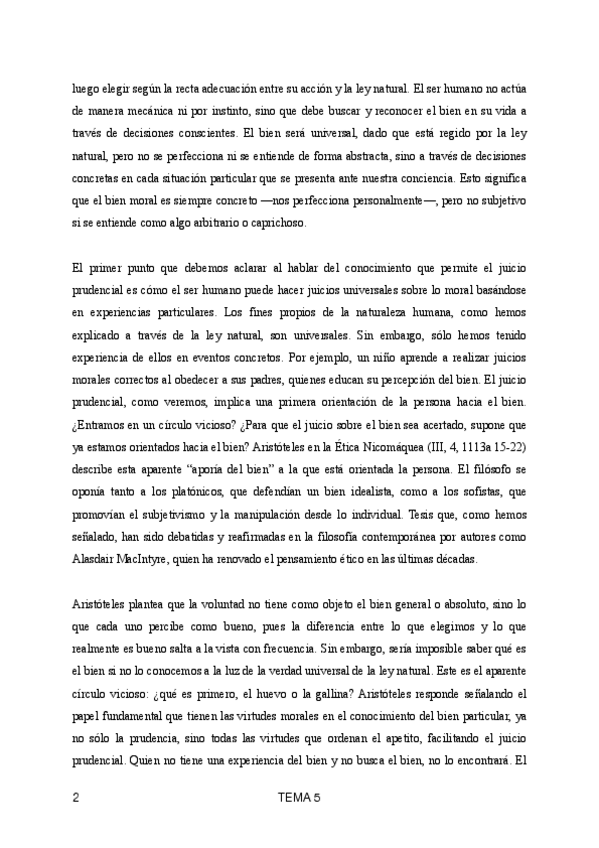 luego elegir según la recta adecuación entre su acción y la ley natural. El ser humano no actúa de manera mecánica ni por instinto, sino que debe buscar y reconocer el bien en su vida a través de decisiones conscientes. El bien será universal, dado que está regido por la ley natural, pero no se perfecciona ni se entiende de forma abstracta, sino a través de decisiones concretas en cada situación particular que se presenta ante nuestra conciencia. Esto significa que el bien moral es siempre concreto —nos perfecciona personalmente—, pero no subjetivo si se entiende como algo arbitrario o caprichoso.

El primer punto que debemos aclarar al hablar del conocimiento que permite el juicio prudencial es cómo el ser humano puede hacer juicios universales sobre lo moral basándose en experiencias particulares. Los fines propios de la naturaleza humana, como hemos explicado a través de la ley natural, son universales. Sin embargo, sólo hemos tenido experiencia de ellos en eventos concretos. Por ejemplo, un niño aprende a realizar juicios morales correctos al obedecer a sus padres, quienes educan su percepción del bien. El juicio prudencial, como veremos, implica una primera orientación de la persona hacia el bien. ¿Entramos en un círculo vicioso? ¿Para que el juicio sobre el bien sea acertado, supone que ya estamos orientados hacia el bien? Aristóteles en la Ética Nicomáquea (III, 4, 1113a 15-22) describe esta aparente "aporía del bien" a la que está orientada la persona. El filósofo se oponía tanto a los platónicos, que defendían un bien idealista, como a los sofistas, que promovían el subjetivismo y la manipulación desde lo individual. Tesis que, como hemos señalado, han sido debatidas y reafirmadas en la filosofía contemporánea por autores como Alasdair MacIntyre, quien ha renovado el pensamiento ético en las últimas décadas.

Aristóteles plantea que la voluntad no tiene como objeto el bien general o absoluto, sino lo que cada uno percibe como bueno, pues la diferencia entre lo que elegimos y lo que realmente es bueno salta a la vista con frecuencia. Sin embargo, sería imposible saber qué es el bien si no lo conocemos a la luz de la verdad universal de la ley natural. Este es el aparente círculo vicioso: ¿qué es primero, el huevo o la gallina? Aristóteles responde señalando el papel fundamental que tienen las virtudes morales en el conocimiento del bien particular, ya no sólo la prudencia, sino todas las virtudes que ordenan el apetito, facilitando el juicio prudencial. Quien no tiene una experiencia del bien y no busca el bien, no lo encontrará. El

2 TEMA 5